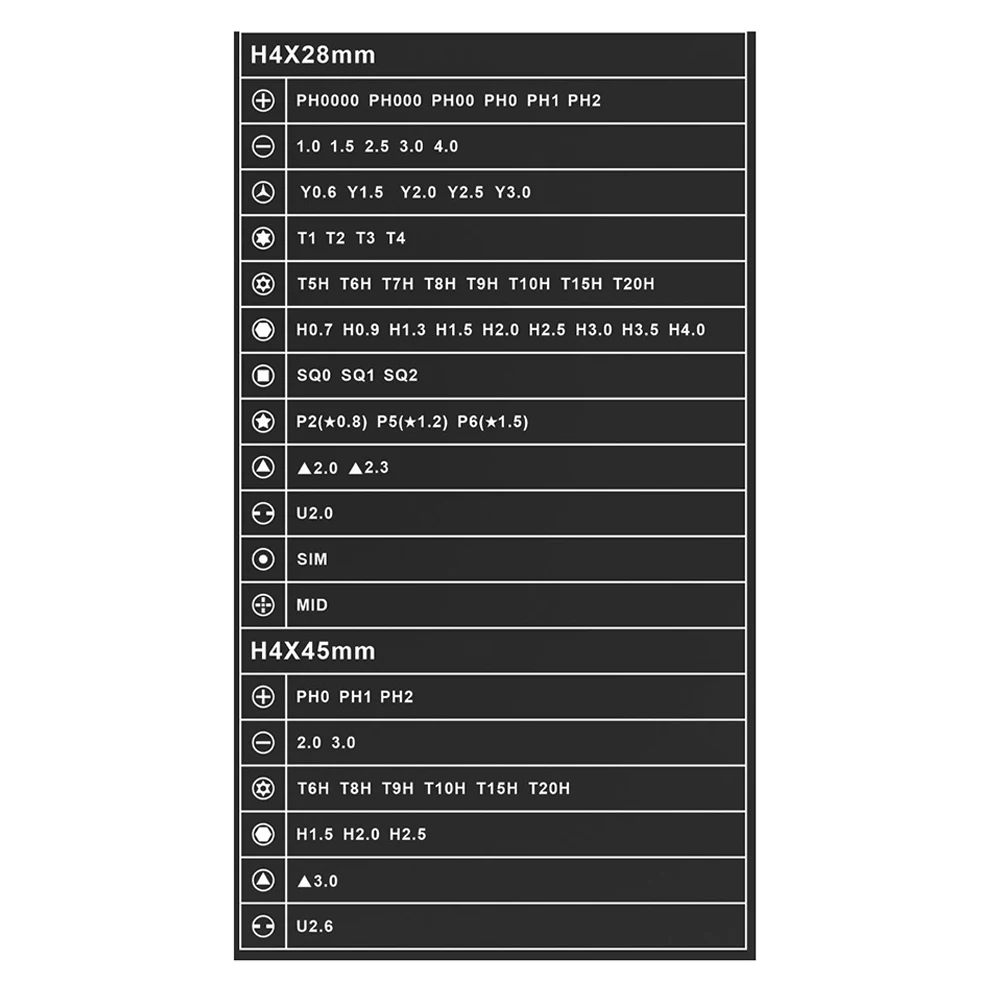 H4X28mm

PH0000 PH000 PH00 PH0 PH1 PH2

1.0 1.5 2.5 3.0 4.0

Y0.6 Y1.5 Y2.0 Y2.5 Y3.0

T1 T2 T3 T4

T5H T6H T7H T8H T9H T10H T15H T20H

H0.7 H0.9 H1.3 H1.5 H2.0 H2.5 H3.0 H3.5 H4.0

SQ0 SQ1 SQ2

P2(★0.8) P5(★1.2) P6(★1.5)

▲2.0 ▲2.3

U2.0

SIM

MID

H4X45mm

PH0 PH1 PH2

2.0 3.0

T6H T8H T9H T10H T15H T20H

H1.5 H2.0 H2.5

▲3.0

U2.6